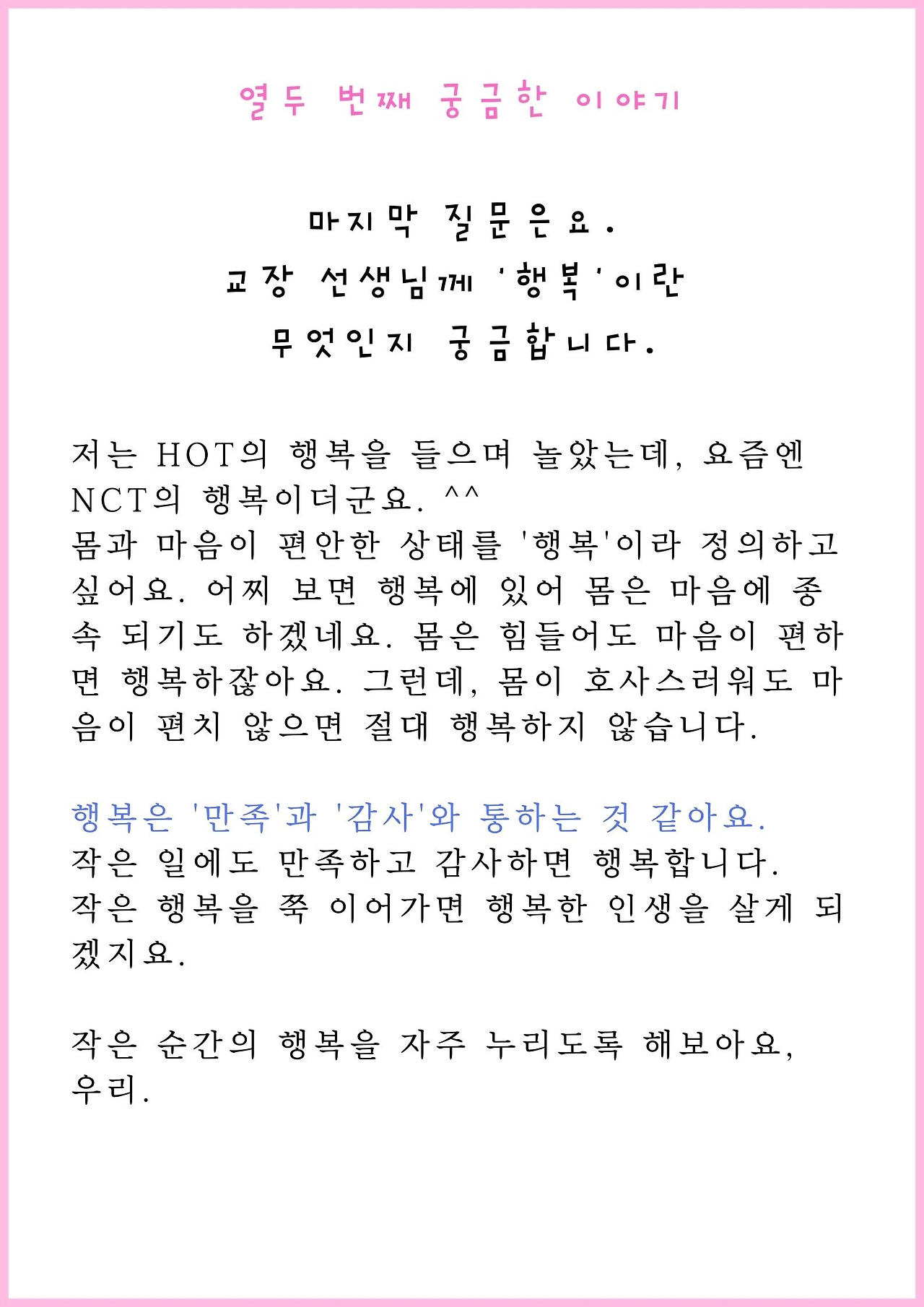 열두 번째 궁금한 이야기

마지막 질문은요.
교장 선생님께 '행복'이란
무엇인지 궁금합니다.

저는 HOT의 행복을 들으며 놀았는데, 요즘엔 NCT의 행복이더군요. ^^
몸과 마음이 편안한 상태를 '행복'이라 정의하고 싶어요. 어찌 보면 행복에 있어 몸은 마음에 종속 되기도 하겠네요. 몸은 힘들어도 마음이 편하면 행복하잖아요. 그런데, 몸이 호사스러워도 마음이 편치 않으면 절대 행복하지 않습니다.

행복은 '만족'과 '감사'와 통하는 것 같아요.
작은 일에도 만족하고 감사하면 행복합니다.
작은 행복을 쭉 이어가면 행복한 인생을 살게 되겠지요.

작은 순간의 행복을 자주 누리도록 해보아요, 우리.